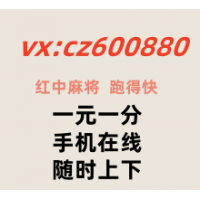 vx:cz600880

红中麻将 跑得快

一元一分
手机在线
随时上下